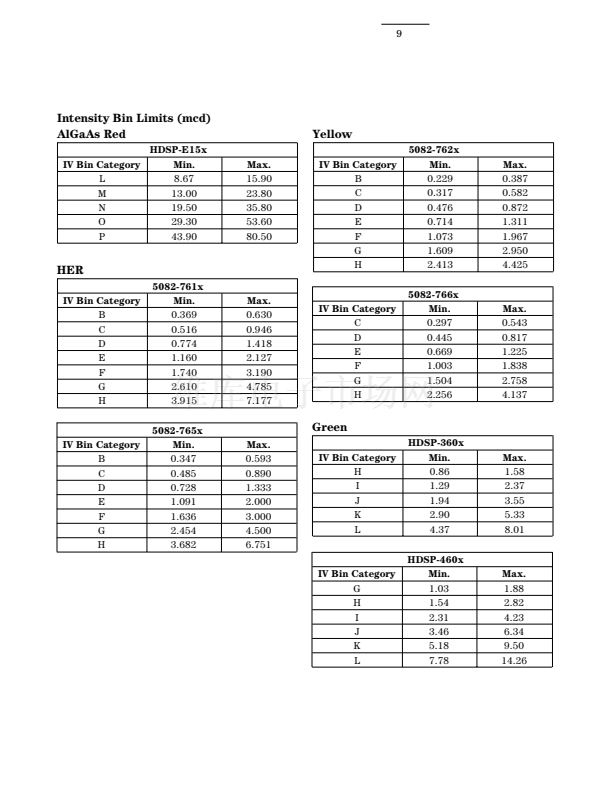 9

Intensity Bin Limits (mcd)

AlGaAs Red

| HDSP-E15x | | |
|---|---|---|
| IV Bin Category | Min. | Max. |
| L | 8.67 | 15.90 |
| M | 13.00 | 23.80 |
| N | 19.50 | 35.80 |
| O | 29.30 | 53.60 |
| P | 43.90 | 80.50 |

HER

| 5082-761x | | |
|---|---|---|
| IV Bin Category | Min. | Max. |
| B | 0.369 | 0.630 |
| C | 0.516 | 0.946 |
| D | 0.774 | 1.418 |
| E | 1.160 | 2.127 |
| F | 1.740 | 3.190 |
| G | 2.610 | 4.785 |
| H | 3.915 | 7.177 |

| 5082-765x | | |
|---|---|---|
| IV Bin Category | Min. | Max. |
| B | 0.347 | 0.593 |
| C | 0.485 | 0.890 |
| D | 0.728 | 1.333 |
| E | 1.091 | 2.000 |
| F | 1.636 | 3.000 |
| G | 2.454 | 4.500 |
| H | 3.682 | 6.751 |

Yellow

| 5082-762x | | |
|---|---|---|
| IV Bin Category | Min. | Max. |
| B | 0.229 | 0.387 |
| C | 0.317 | 0.582 |
| D | 0.476 | 0.872 |
| E | 0.714 | 1.311 |
| F | 1.073 | 1.967 |
| G | 1.609 | 2.950 |
| H | 2.413 | 4.425 |

| 5082-766x | | |
|---|---|---|
| IV Bin Category | Min. | Max. |
| C | 0.297 | 0.543 |
| D | 0.445 | 0.817 |
| E | 0.669 | 1.225 |
| F | 1.003 | 1.838 |
| G | 1.504 | 2.758 |
| H | 2.256 | 4.137 |

Green

| HDSP-360x | | |
|---|---|---|
| IV Bin Category | Min. | Max. |
| H | 0.86 | 1.58 |
| I | 1.29 | 2.37 |
| J | 1.94 | 3.55 |
| K | 2.90 | 5.33 |
| L | 4.37 | 8.01 |

| HDSP-460x | | |
|---|---|---|
| IV Bin Category | Min. | Max. |
| G | 1.03 | 1.88 |
| H | 1.54 | 2.82 |
| I | 2.31 | 4.23 |
| J | 3.46 | 6.34 |
| K | 5.18 | 9.50 |
| L | 7.78 | 14.26 |